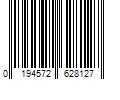 0 194572 628127